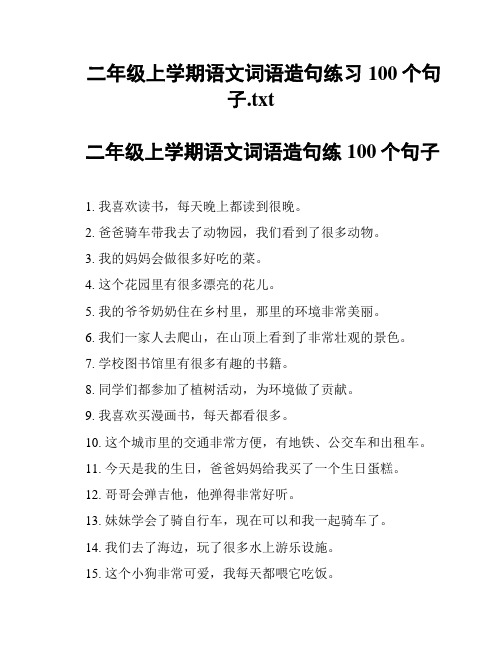 二年级上学期语文词语造句练习 100 个句子.txt

二年级上学期语文词语造句练 100 个句子

1. 我喜欢读书，每天晚上都读到很晚。

2. 爸爸骑车带我去了动物园，我们看到了很多动物。

3. 我的妈妈会做很多好吃的菜。

4. 这个花园里有很多漂亮的花儿。

5. 我的爷爷奶奶住在乡村里，那里的环境非常美丽。

6. 我们一家人去爬山，在山顶上看到了非常壮观的景色。

7. 学校图书馆里有很多有趣的书籍。

8. 同学们都参加了植树活动，为环境做了贡献。

9. 我喜欢买漫画书，每天都看很多。

10. 这个城市里的交通非常方便，有地铁、公交车和出租车。

11. 今天是我的生日，爸爸妈妈给我买了一个生日蛋糕。

12. 哥哥会弹吉他，他弹得非常好听。

13. 妹妹学会了骑自行车，现在可以和我一起骑车了。

14. 我们去了海边，玩了很多水上游乐设施。

15. 这个小狗非常可爱，我每天都喂它吃饭。